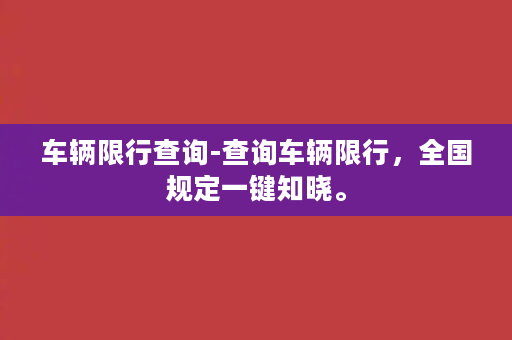 车辆限行查询-查询车辆限行，全国规定一键知晓。